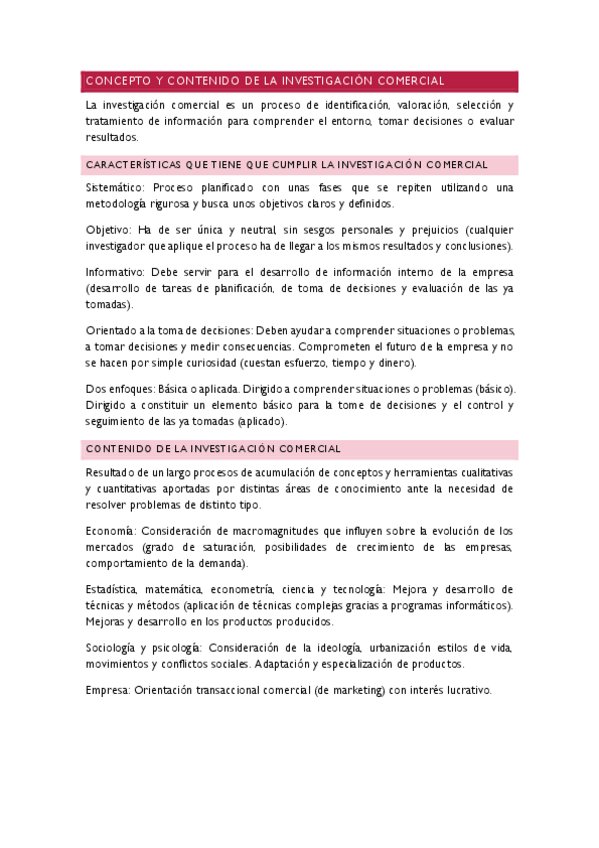 CONCEPTO Y CONTENIDO DE LA INVESTIGACIÓN COMERCIAL

La investigación comercial es un proceso de identificación, valoración, selección y tratamiento de información para comprender el entorno, tomar decisiones o evaluar resultados.

CARACTERÍSTICAS QUE TIENE QUE CUMPLIR LA INVESTIGACIÓN COMERCIAL

Sistemático: Proceso planificado con unas fases que se repiten utilizando una metodología rigurosa y busca unos objetivos claros y definidos.

Objetivo: Ha de ser única y neutral, sin sesgos personales y prejuicios (cualquier investigador que aplique el proceso ha de llegar a los mismos resultados y conclusiones).

Informativo: Debe servir para el desarrollo de información interno de la empresa (desarrollo de tareas de planificación, de toma de decisiones y evaluación de las ya tomadas).

Orientado a la toma de decisiones: Deben ayudar a comprender situaciones o problemas, a tomar decisiones y medir consecuencias. Comprometen el futuro de la empresa y no se hacen por simple curiosidad (cuestan esfuerzo, tiempo y dinero).

Dos enfoques: Básica o aplicada. Dirigido a comprender situaciones o problemas (básico). Dirigido a constituir un elemento básico para la tome de decisiones y el control y seguimiento de las ya tomadas (aplicado).

CONTENIDO DE LA INVESTIGACIÓN COMERCIAL

Resultado de un largo procesos de acumulación de conceptos y herramientas cualitativas y cuantitativas aportadas por distintas áreas de conocimiento ante la necesidad de resolver problemas de distinto tipo.

Economía: Consideración de macromagnitudes que influyen sobre la evolución de los mercados (grado de saturación, posibilidades de crecimiento de las empresas, comportamiento de la demanda).

Estadística, matemática, econometría, ciencia y tecnología: Mejora y desarrollo de técnicas y métodos (aplicación de técnicas complejas gracias a programas informáticos). Mejoras y desarrollo en los productos producidos.

Sociología y psicología: Consideración de la ideología, urbanización estilos de vida, movimientos y conflictos sociales. Adaptación y especialización de productos.

Empresa: Orientación transaccional comercial (de marketing) con interés lucrativo.